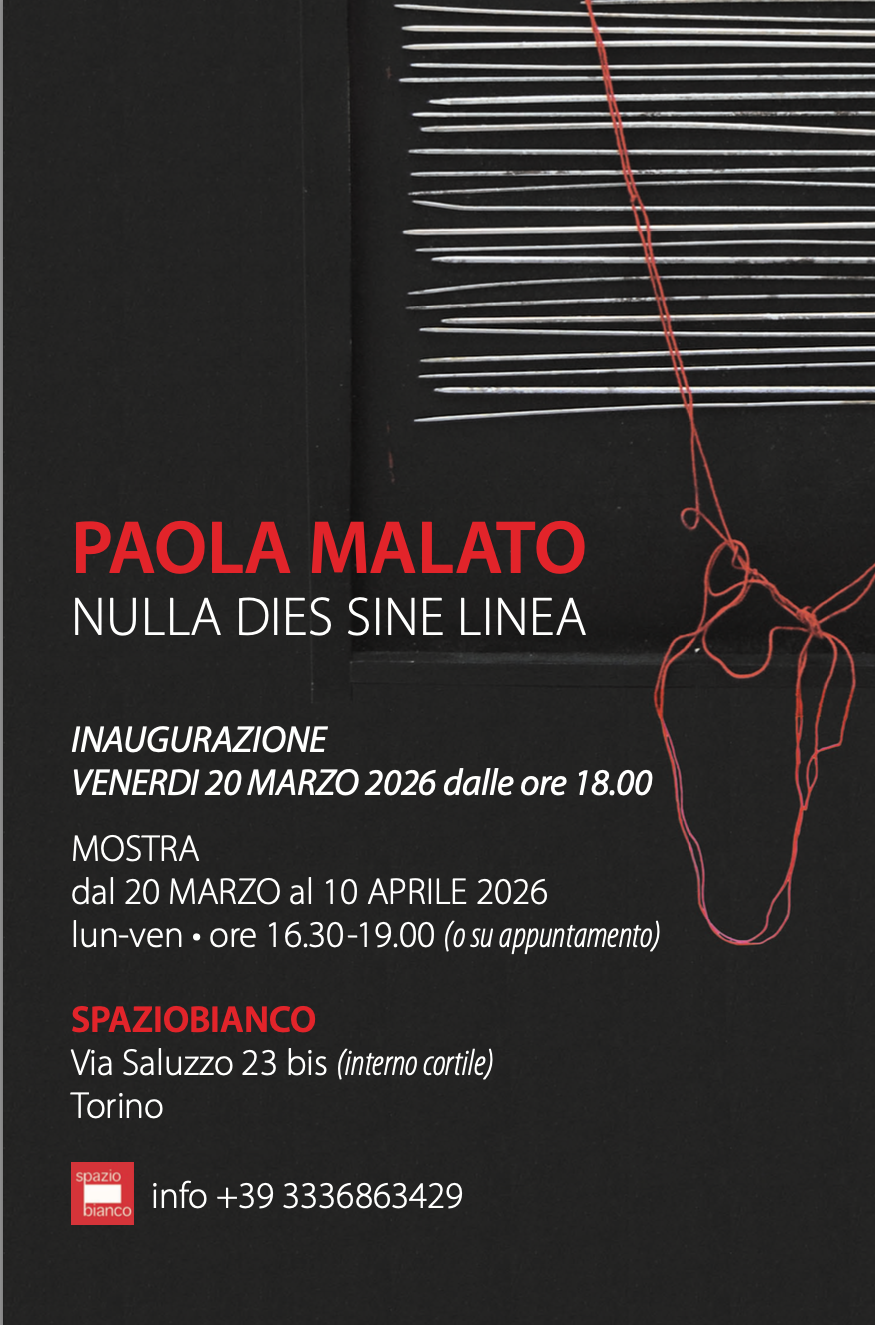 PAOLA MALATO
NULLA DIES SINE LINEA

INAUGURAZIONE
VENERDI 20 MARZO 2026 dalle ore 18.00

MOSTRA
dal 20 MARZO al 10 APRILE 2026
lun-ven • ore 16.30-19.00 (o su appuntamento)

SPAZIOBIANCO
Via Saluzzo 23 bis (interno cortile)
Torino

spazio
bianco
info +39 3336863429